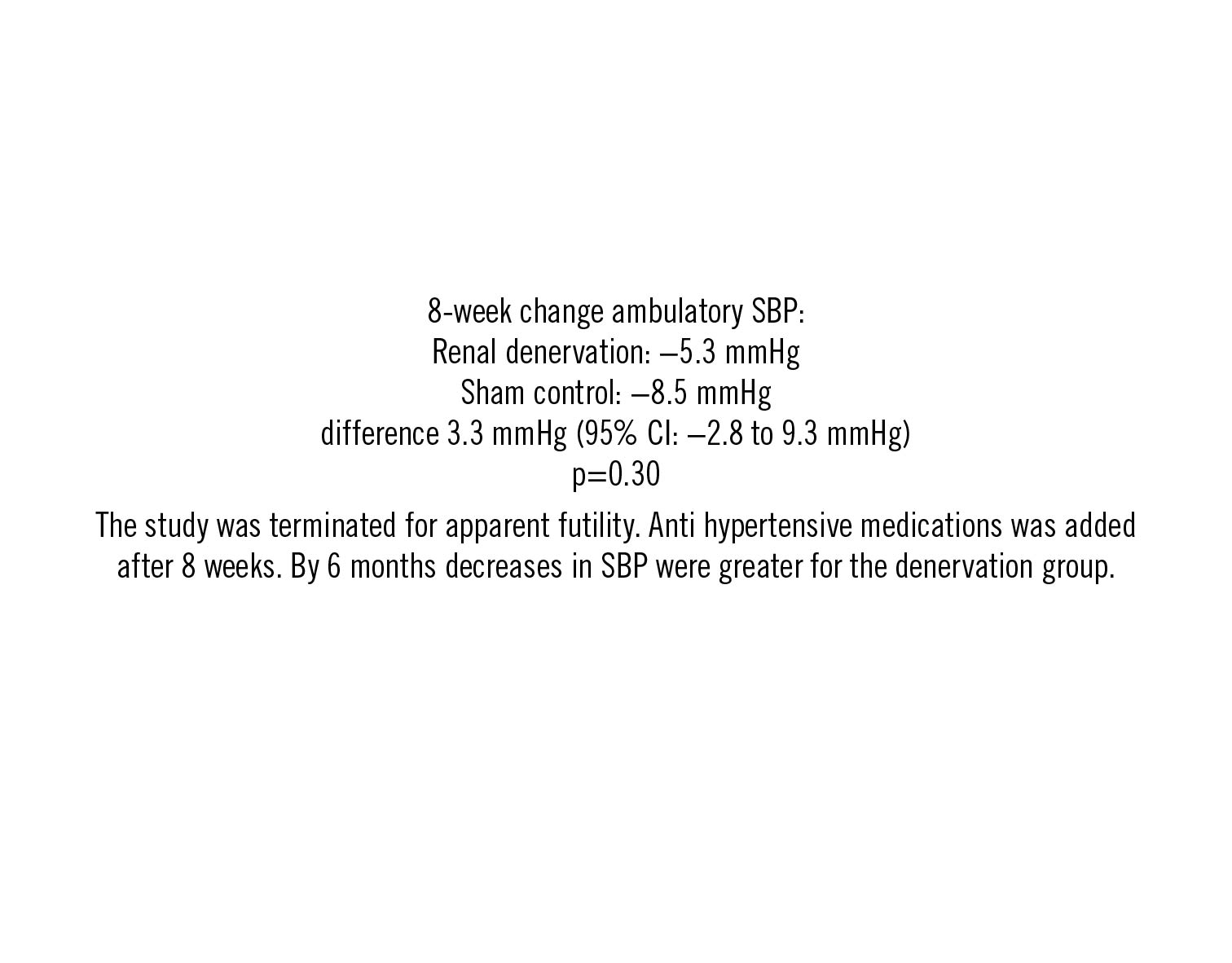 8-week change ambulatory SBP:
Renal denervation: –5.3 mmHg
Sham control: –8.5 mmHg
difference 3.3 mmHg (95% CI: –2.8 to 9.3 mmHg)
p=0.30

The study was terminated for apparent futility. Anti hypertensive medications was added after 8 weeks. By 6 months decreases in SBP were greater for the denervation group.